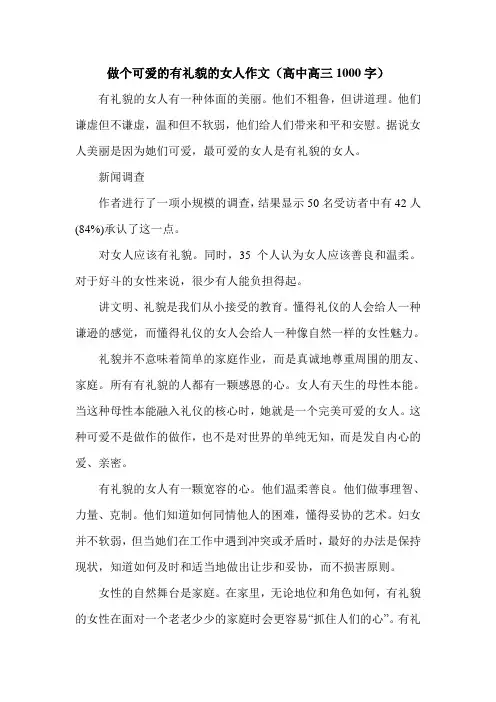 做个可爱的有礼貌的女人作文（高中高三 1000 字）

有礼貌的女人有一种体面的美丽。他们不粗鲁，但讲道理。他们谦虚但不谦虚，温和但不软弱，他们给人们带来和平和安慰。据说女人美丽是因为她们可爱，最可爱的女人是有礼貌的女人。

新闻调查

作者进行了一项小规模的调查，结果显示 50 名受访者中有 42 人(84%)承认了这一点。

对女人应该有礼貌。同时，35 个人认为女人应该善良和温柔。对于好斗的女性来说，很少有人能负担得起。

讲文明、礼貌是我们从小接受的教育。懂得礼仪的人会给人一种谦逊的感觉，而懂得礼仪的女人会给人一种像自然一样的女性魅力。

礼貌并不意味着简单的家庭作业，而是真诚地尊重周围的朋友、家庭。所有有礼貌的人都有一颗感恩的心。女人有天生的母性本能。当这种母性本能融入礼仪的核心时，她就是一个完美可爱的女人。这种可爱不是做作的做作，也不是对世界的单纯无知，而是发自内心的爱、亲密。

有礼貌的女人有一颗宽容的心。他们温柔善良。他们做事理智、力量、克制。他们知道如何同情他人的困难，懂得妥协的艺术。妇女并不软弱，但当她们在工作中遇到冲突或矛盾时，最好的办法是保持现状，知道如何及时和适当地做出让步和妥协，而不损害原则。

女性的自然舞台是家庭。在家里，无论地位和角色如何，有礼貌的女性在面对一个老老少少的家庭时会更容易“抓住人们的心”。有礼